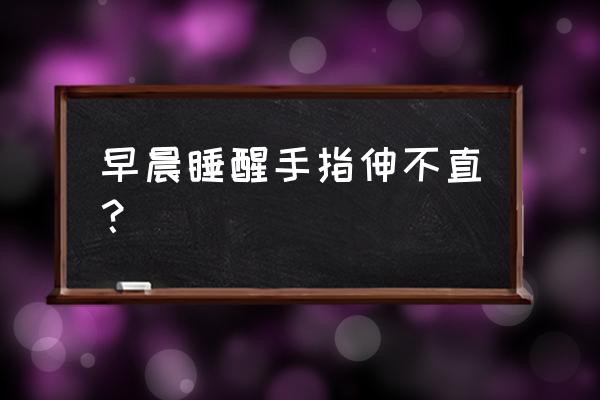 早晨睡醒手指伸不直？